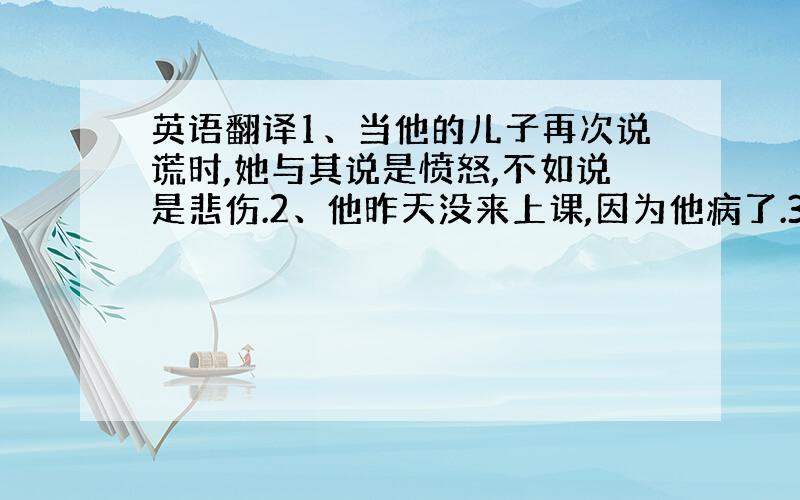 英语翻译1、当他的儿子再次说谎时,她与其说是愤怒,不如说是悲伤.2、他昨天没来上课,因为他病了.3